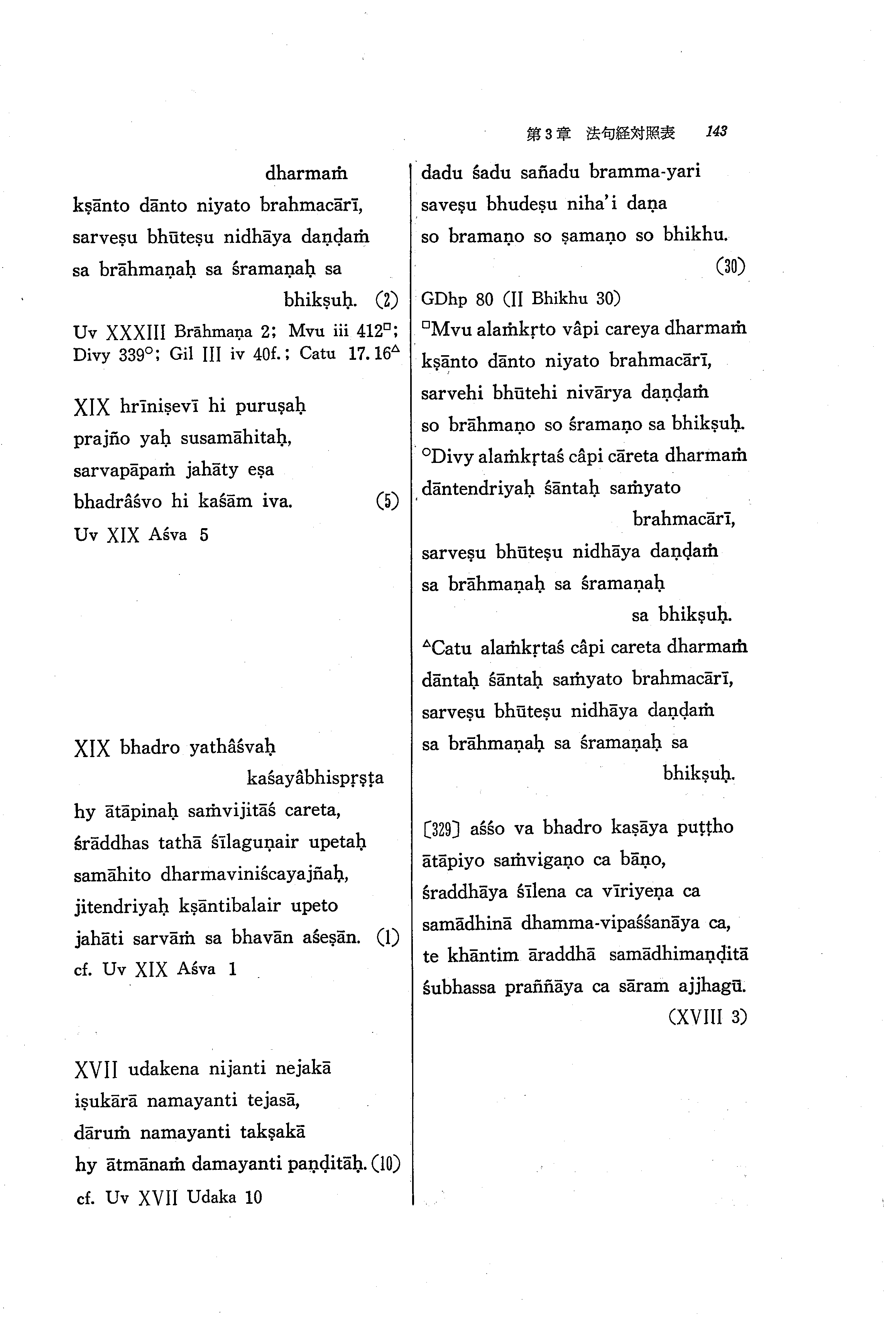 第3章 法句経対照表 143

dharmaṁ
kṣānto dānto niyato brahmacārī,
sarveṣu bhūteṣu nidhāya daṇḍaṁ
sa brāhmaṇaḥ sa śramaṇaḥ sa bhikṣuḥ. (2)
Uv XXXIII Brāhmaṇa 2; Mvu iii 412□; Divy 339○; Gil III iv 40f.; Catu 17.16△

XIX hrīniṣevī hi puruṣaḥ
prajño yaḥ susamāhitaḥ,
sarvapāpaṁ jahāty eṣa
bhadrâśvo hi kaśām iva. (5)
Uv XIX Aśva 5

XIX bhadro yathâśvaḥ kaśayâbhispṛṣṭa
hy ātāpinaḥ saṁvijitāś careta,
śrāddhas tathā śīlaguṇair upetaḥ
samāhito dharmaviniścayajñaḥ,
jitendriyaḥ kṣāntibalair upeto
jahāti sarvāṁ sa bhavān aśeṣān. (1)
cf. Uv XIX Aśva 1

XVII udakena nijanti nejakā
iṣukārā namayanti tejasā,
dāruṁ namayanti takṣakā
hy ātmānaṁ damayanti paṇḍitāḥ. (10)
cf. Uv XVII Udaka 10

dadu śadu sañadu bramma-yari
saveṣu bhudeṣu niha'i daṇa
so bramaṇo so ṣamaṇo so bhikhu.
(30)
GDhp 80 (II Bhikhu 30)
□Mvu alaṁkṛto vâpi careya dharmaṁ
kṣānto dānto niyato brahmacārī,
sarvehi bhūtehi nivārya daṇḍaṁ
so brāhmaṇo so śramaṇo sa bhikṣuḥ.
○Divy alaṁkṛtaś câpi cāreta dharmaṁ
dāntendriyaḥ śāntaḥ saṁyato brahmacārī,
sarveṣu bhūteṣu nidhāya daṇḍaṁ
sa brāhmaṇaḥ sa śramaṇaḥ sa bhikṣuḥ.
△Catu alaṁkṛtaś câpi careta dharmaṁ
dāntaḥ śāntaḥ saṁyato brahmacārī,
sarveṣu bhūteṣu nidhāya daṇḍaṁ
sa brāhmaṇaḥ sa śramaṇaḥ sa bhikṣuḥ.

[329] aśśo va bhadro kaṣāya puṭṭho
ātāpiyo saṁvigaṇo ca bāṇo,
śraddhāya śīlena ca vīriyeṇa ca
samādhinā dhamma-vipaśśanāya ca,
te khāntim āraddhā samādhimaṇḍitā
śubhassa praññāya ca sāram ajjhagū.
(XVIII 3)